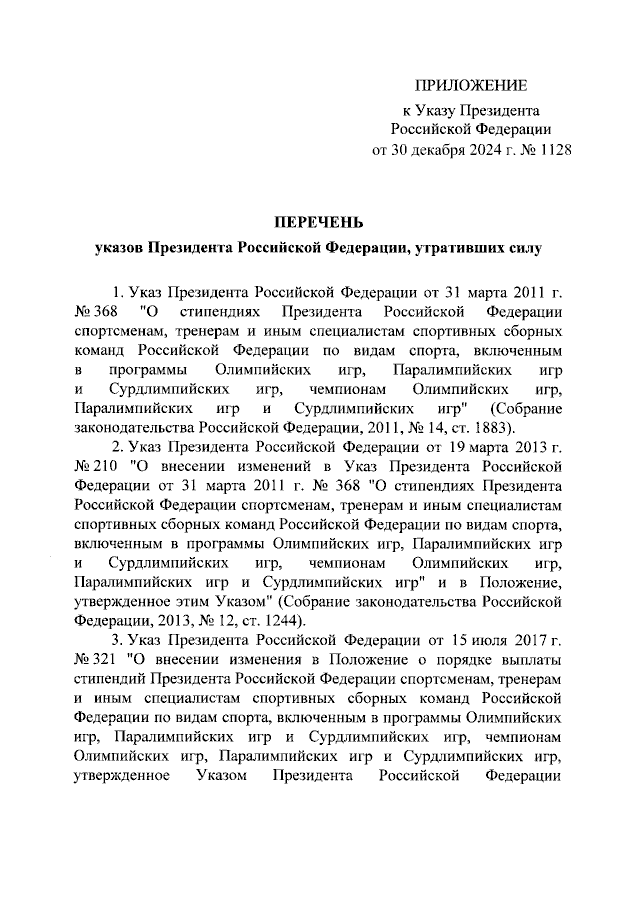 ПРИЛОЖЕНИЕ
к Указу Президента
Российской Федерации
от 30 декабря 2024 г. № 1128

ПЕРЕЧЕНЬ
указов Президента Российской Федерации, утративших силу

1. Указ Президента Российской Федерации от 31 марта 2011 г. № 368 "О стипендиях Президента Российской Федерации спортсменам, тренерам и иным специалистам спортивных сборных команд Российской Федерации по видам спорта, включенным в программы Олимпийских игр, Паралимпийских игр и Сурдлимпийских игр, чемпионам Олимпийских игр, Паралимпийских игр и Сурдлимпийских игр" (Собрание законодательства Российской Федерации, 2011, № 14, ст. 1883).

2. Указ Президента Российской Федерации от 19 марта 2013 г. № 210 "О внесении изменений в Указ Президента Российской Федерации от 31 марта 2011 г. № 368 "О стипендиях Президента Российской Федерации спортсменам, тренерам и иным специалистам спортивных сборных команд Российской Федерации по видам спорта, включенным в программы Олимпийских игр, Паралимпийских игр и Сурдлимпийских игр, чемпионам Олимпийских игр, Паралимпийских игр и Сурдлимпийских игр" и в Положение, утвержденное этим Указом" (Собрание законодательства Российской Федерации, 2013, № 12, ст. 1244).

3. Указ Президента Российской Федерации от 15 июля 2017 г. № 321 "О внесении изменения в Положение о порядке выплаты стипендий Президента Российской Федерации спортсменам, тренерам и иным специалистам спортивных сборных команд Российской Федерации по видам спорта, включенным в программы Олимпийских игр, Паралимпийских игр и Сурдлимпийских игр, чемпионам Олимпийских игр, Паралимпийских игр и Сурдлимпийских игр, утвержденное Указом Президента Российской Федерации